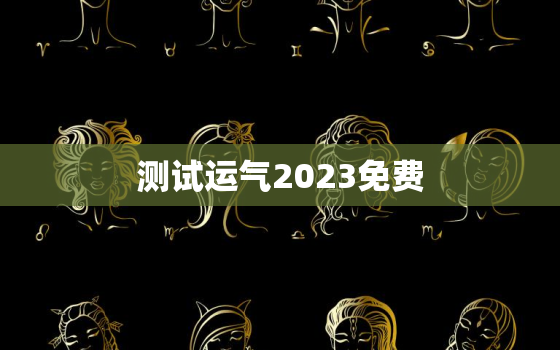 测试运气2023免费